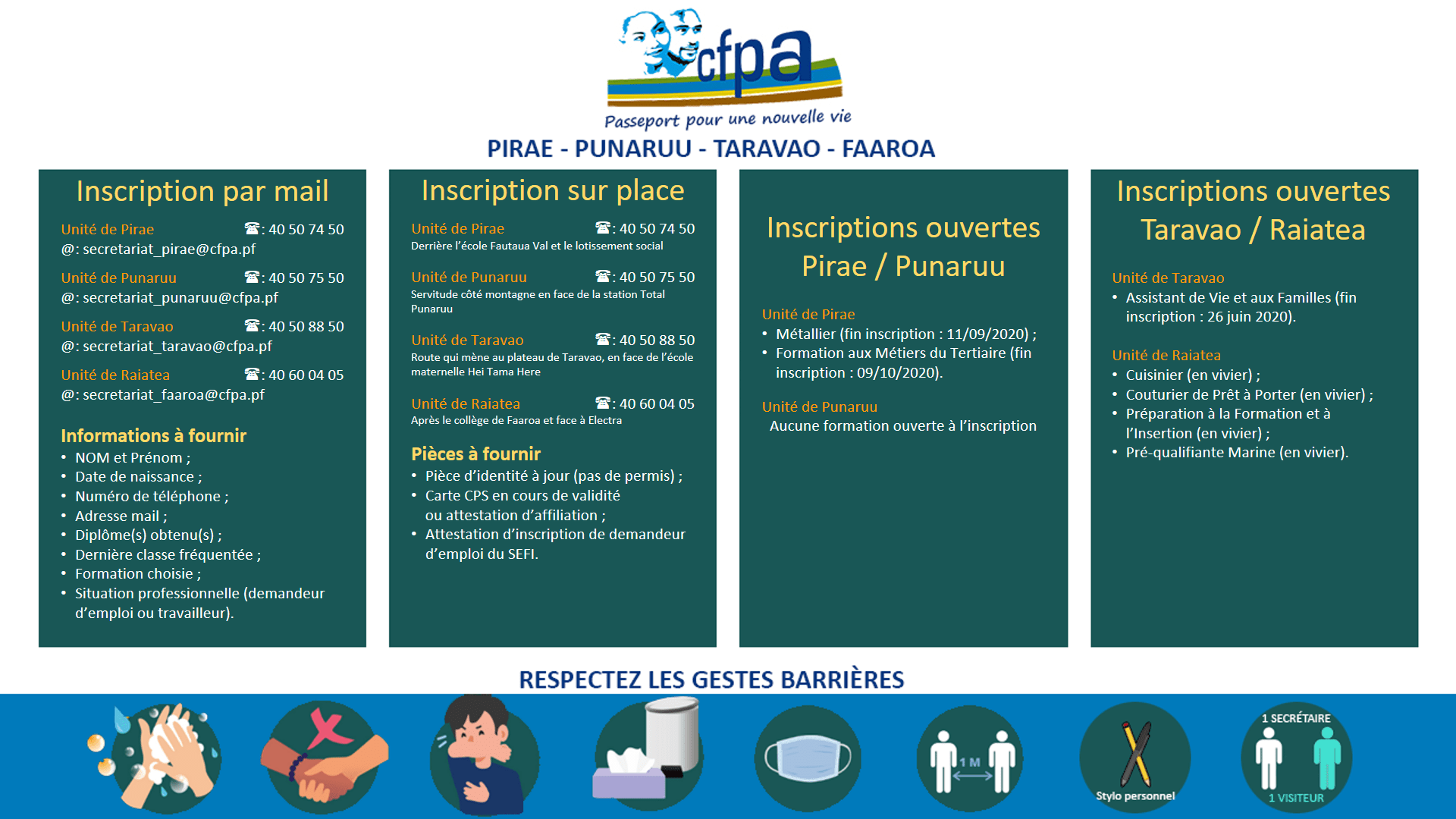 cfpa
Passeport pour une nouvelle vie
PIRAE - PUNARUU - TARAVAO - FAAROA

Inscription par mail

Unité de Pirae ☎: 40 50 74 50
@: secretariat_pirae@cfpa.pf

Unité de Punaruu ☎: 40 50 75 50
@: secretariat_punaruu@cfpa.pf

Unité de Taravao ☎: 40 50 88 50
@: secretariat_taravao@cfpa.pf

Unité de Raiatea ☎: 40 60 04 05
@: secretariat_faaroa@cfpa.pf

Informations à fournir
• NOM et Prénom ;
• Date de naissance ;
• Numéro de téléphone ;
• Adresse mail ;
• Diplôme(s) obtenu(s) ;
• Dernière classe fréquentée ;
• Formation choisie ;
• Situation professionnelle (demandeur d'emploi ou travailleur).

Inscription sur place

Unité de Pirae ☎: 40 50 74 50
Derrière l'école Fautaua Val et le lotissement social

Unité de Punaruu ☎: 40 50 75 50
Servitude côté montagne en face de la station Total Punaruu

Unité de Taravao ☎: 40 50 88 50
Route qui mène au plateau de Taravao, en face de l'école maternelle Hei Tama Here

Unité de Raiatea ☎: 40 60 04 05
Après le collège de Faaroa et face à Electra

Pièces à fournir
• Pièce d'identité à jour (pas de permis) ;
• Carte CPS en cours de validité ou attestation d'affiliation ;
• Attestation d'inscription de demandeur d'emploi du SEFI.

Inscriptions ouvertes Pirae / Punaruu

Unité de Pirae
• Métallier (fin inscription : 11/09/2020) ;
• Formation aux Métiers du Tertiaire (fin inscription : 09/10/2020).

Unité de Punaruu
Aucune formation ouverte à l'inscription

Inscriptions ouvertes Taravao / Raiatea

Unité de Taravao
• Assistant de Vie et aux Familles (fin inscription : 26 juin 2020).

Unité de Raiatea
• Cuisinier (en vivier) ;
• Couturier de Prêt à Porter (en vivier) ;
• Préparation à la Formation et à l'Insertion (en vivier) ;
• Pré-qualifiante Marine (en vivier).

RESPECTEZ LES GESTES BARRIÈRES

1 M
Stylo personnel
1 SECRÉTAIRE
1 VISITEUR